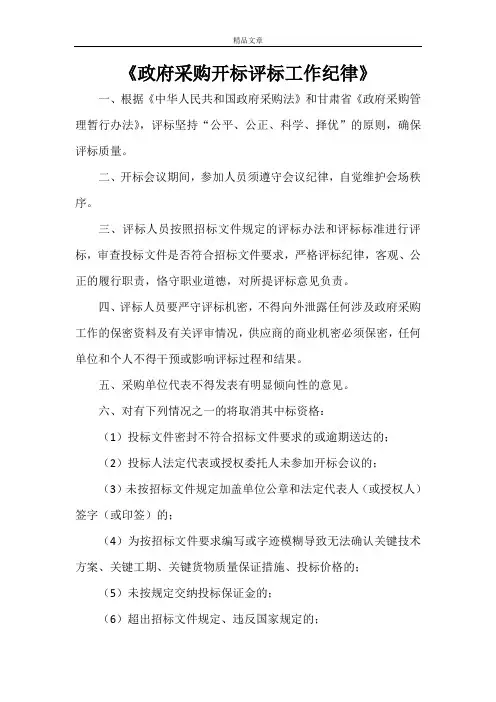 精品文章

《政府采购开标评标工作纪律》

一、根据《中华人民共和国政府采购法》和甘肃省《政府采购管理暂行办法》，评标坚持“公平、公正、科学、择优”的原则，确保评标质量。

二、开标会议期间，参加人员须遵守会议纪律，自觉维护会场秩序。

三、评标人员按照招标文件规定的评标办法和评标标准进行评标，审查投标文件是否符合招标文件要求，严格评标纪律，客观、公正的履行职责，恪守职业道德，对所提评标意见负责。

四、评标人员要严守评标机密，不得向外泄露任何涉及政府采购工作的保密资料及有关评审情况，供应商的商业机密必须保密，任何单位和个人不得干预或影响评标过程和结果。

五、采购单位代表不得发表有明显倾向性的意见。

六、对有下列情况之一的将取消其中标资格：

（1）投标文件密封不符合招标文件要求的或逾期送达的；

（2）投标人法定代表或授权委托人未参加开标会议的；

（3）未按招标文件规定加盖单位公章和法定代表人（或授权人）签字（或印签）的；

（4）为按招标文件要求编写或字迹模糊导致无法确认关键技术方案、关键工期、关键货物质量保证措施、投标价格的；

（5）未按规定交纳投标保证金的；

（6）超出招标文件规定、违反国家规定的；